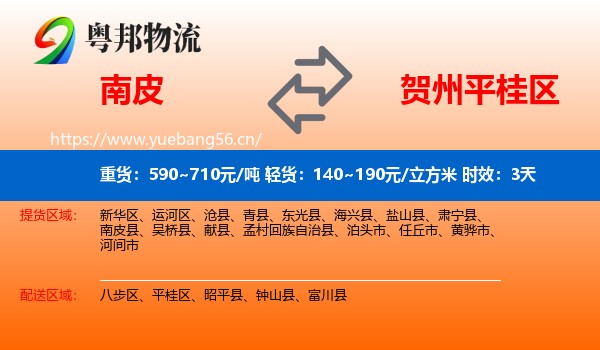 粤邦物流

南皮

贺州平桂区

https://www.yuebang56.cn/

重货：590~710元/吨 轻货：140~190元/立方米 时效：3天

提货区域： 新华区、运河区、沧县、青县、东光县、海兴县、盐山县、肃宁县、南皮县、吴桥县、献县、孟村回族自治县、泊头市、任丘市、黄骅市、河间市

配送区域： 八步区、平桂区、昭平县、钟山县、富川县